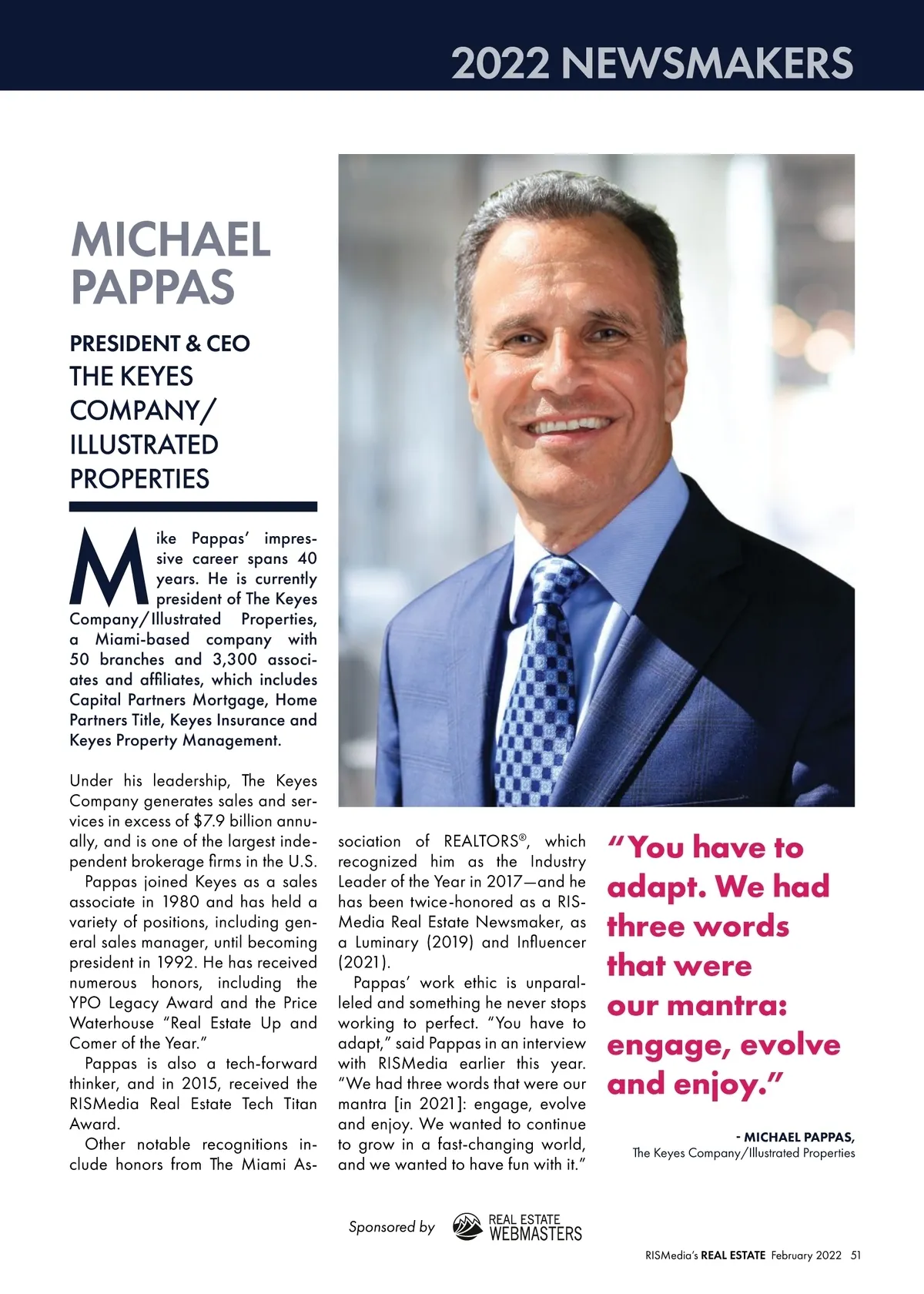 2022 NEWSMAKERS

MICHAEL PAPPAS

PRESIDENT & CEO
THE KEYES COMPANY/ ILLUSTRATED PROPERTIES

Mike Pappas' impressive career spans 40 years. He is currently president of The Keyes Company/Illustrated Properties, a Miami-based company with 50 branches and 3,300 associates and affiliates, which includes Capital Partners Mortgage, Home Partners Title, Keyes Insurance and Keyes Property Management.

Under his leadership, The Keyes Company generates sales and services in excess of $7.9 billion annually, and is one of the largest independent brokerage firms in the U.S.

Pappas joined Keyes as a sales associate in 1980 and has held a variety of positions, including general sales manager, until becoming president in 1992. He has received numerous honors, including the YPO Legacy Award and the Price Waterhouse "Real Estate Up and Comer of the Year."

Pappas is also a tech-forward thinker, and in 2015, received the RISMedia Real Estate Tech Titan Award.

Other notable recognitions include honors from The Miami Association of REALTORS®, which recognized him as the Industry Leader of the Year in 2017—and he has been twice-honored as a RISMedia Real Estate Newsmaker, as a Luminary (2019) and Influencer (2021).

Pappas' work ethic is unparalleled and something he never stops working to perfect. "You have to adapt," said Pappas in an interview with RISMedia earlier this year. "We had three words that were our mantra [in 2021]: engage, evolve and enjoy. We wanted to continue to grow in a fast-changing world, and we wanted to have fun with it."

"You have to adapt. We had three words that were our mantra: engage, evolve and enjoy."

- MICHAEL PAPPAS,
The Keyes Company/Illustrated Properties

Sponsored by REAL ESTATE WEBMASTERS

RISMedia's REAL ESTATE February 2022 51